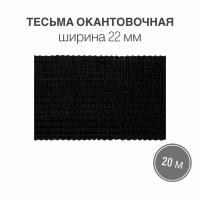 ТЕСЬМА ОКАНТОВОЧНАЯ
ширина 22 мм

20 м